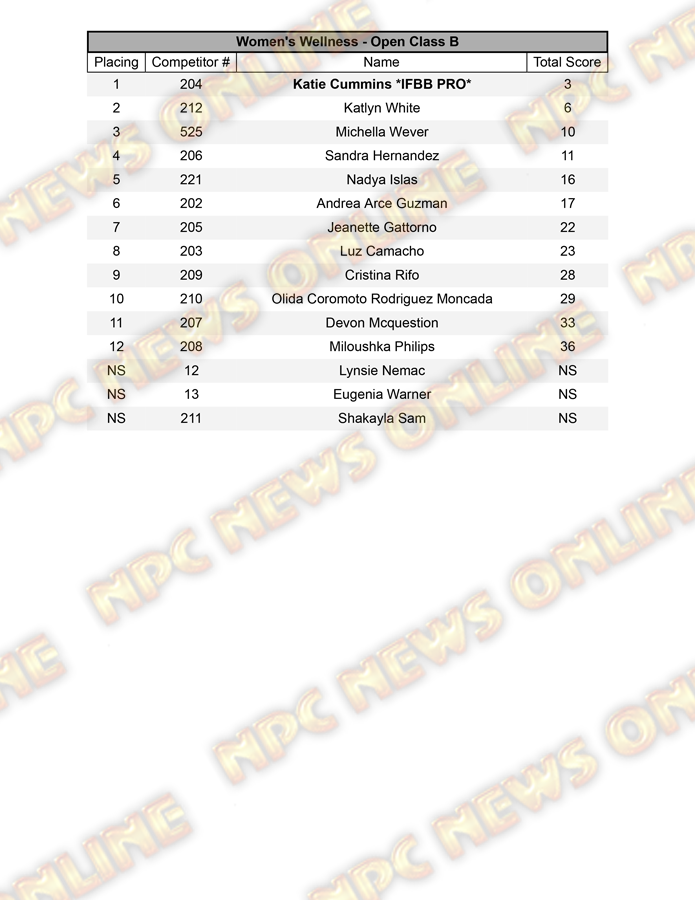 Women's Wellness - Open Class B

| Placing | Competitor # | Name | Total Score |
|---|---|---|---|
| 1 | 204 | Katie Cummins *IFBB PRO* | 3 |
| 2 | 212 | Katlyn White | 6 |
| 3 | 525 | Michella Wever | 10 |
| 4 | 206 | Sandra Hernandez | 11 |
| 5 | 221 | Nadya Islas | 16 |
| 6 | 202 | Andrea Arce Guzman | 17 |
| 7 | 205 | Jeanette Gattorno | 22 |
| 8 | 203 | Luz Camacho | 23 |
| 9 | 209 | Cristina Rifo | 28 |
| 10 | 210 | Olida Coromoto Rodriguez Moncada | 29 |
| 11 | 207 | Devon Mcquestion | 33 |
| 12 | 208 | Miloushka Philips | 36 |
| NS | 12 | Lynsie Nemac | NS |
| NS | 13 | Eugenia Warner | NS |
| NS | 211 | Shakayla Sam | NS |

NPC NEWS ONLINE